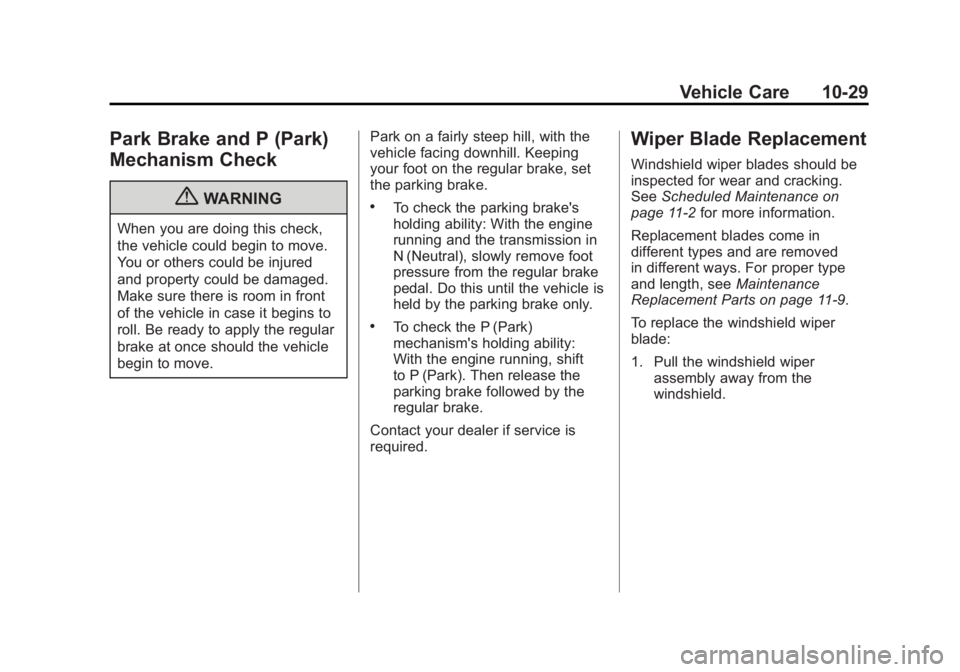 Vehicle Care 10-29

Park Brake and P (Park) Mechanism Check

WARNING

When you are doing this check, the vehicle could begin to move. You or others could be injured and property could be damaged. Make sure there is room in front of the vehicle in case it begins to roll. Be ready to apply the regular brake at once should the vehicle begin to move.

Park on a fairly steep hill, with the vehicle facing downhill. Keeping your foot on the regular brake, set the parking brake.

• To check the parking brake's holding ability: With the engine running and the transmission in N (Neutral), slowly remove foot pressure from the regular brake pedal. Do this until the vehicle is held by the parking brake only.

• To check the P (Park) mechanism's holding ability: With the engine running, shift to P (Park). Then release the parking brake followed by the regular brake.

Contact your dealer if service is required.

Wiper Blade Replacement

Windshield wiper blades should be inspected for wear and cracking. See Scheduled Maintenance on page 11-2 for more information.

Replacement blades come in different types and are removed in different ways. For proper type and length, see Maintenance Replacement Parts on page 11-9.

To replace the windshield wiper blade:

1. Pull the windshield wiper assembly away from the windshield.

carmanualsonline.info